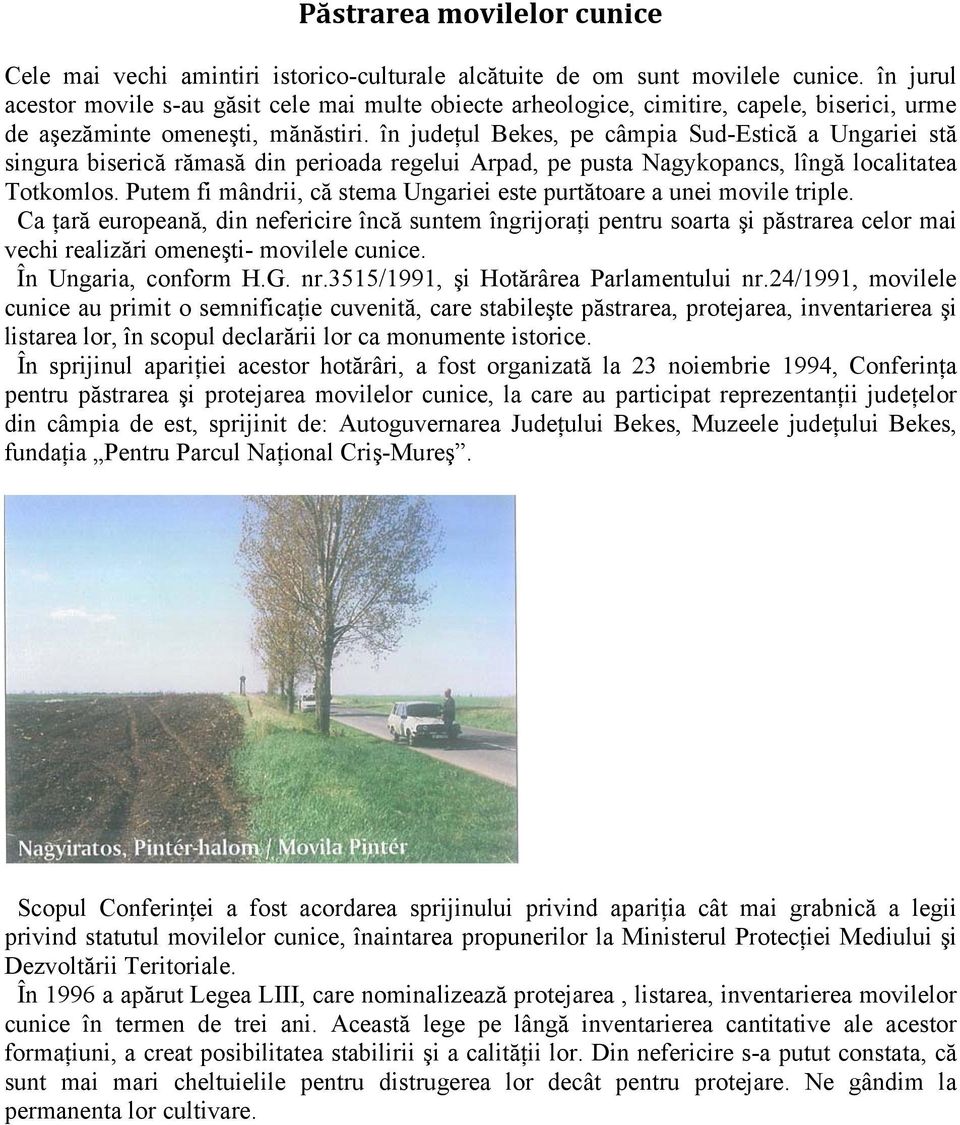 Păstrarea movilelor cunice

Cele mai vechi amintiri istorico-culturale alcătuite de om sunt movilele cunice. în jurul acestor movile s-au găsit cele mai multe obiecte arheologice, cimitire, capele, biserici, urme de aşezăminte omeneşti, mănăstiri. în județul Bekes, pe câmpia Sud-Estică a Ungariei stă singura biserică rămasă din perioada regelui Arpad, pe pusta Nagykopancs, lîngă localitatea Totkomlos. Putem fi mândrii, că stema Ungariei este purtătoare a unei movile triple.
Ca țară europeană, din nefericire încă suntem îngrijorați pentru soarta şi păstrarea celor mai vechi realizări omeneşti- movilele cunice.
În Ungaria, conform H.G. nr.3515/1991, şi Hotărârea Parlamentului nr.24/1991, movilele cunice au primit o semnificație cuvenită, care stabileşte păstrarea, protejarea, inventarierea şi listarea lor, în scopul declarării lor ca monumente istorice.
În sprijinul apariției acestor hotărâri, a fost organizată la 23 noiembrie 1994, Conferința pentru păstrarea şi protejarea movilelor cunice, la care au participat reprezentanții județelor din câmpia de est, sprijinit de: Autoguvernarea Județului Bekes, Muzeele județului Bekes, fundația „Pentru Parcul Național Criş-Mureş”.

Nagyiratos, Pintér-halom / Movila Pintér

Scopul Conferinței a fost acordarea sprijinului privind apariția cât mai grabnică a legii privind statutul movilelor cunice, înaintarea propunerilor la Ministerul Protecției Mediului şi Dezvoltării Teritoriale.
În 1996 a apărut Legea LIII, care nominalizează protejarea , listarea, inventarierea movilelor cunice în termen de trei ani. Această lege pe lângă inventarierea cantitative ale acestor formațiuni, a creat posibilitatea stabilirii şi a calității lor. Din nefericire s-a putut constata, că sunt mai mari cheltuielile pentru distrugerea lor decât pentru protejare. Ne gândim la permanenta lor cultivare.